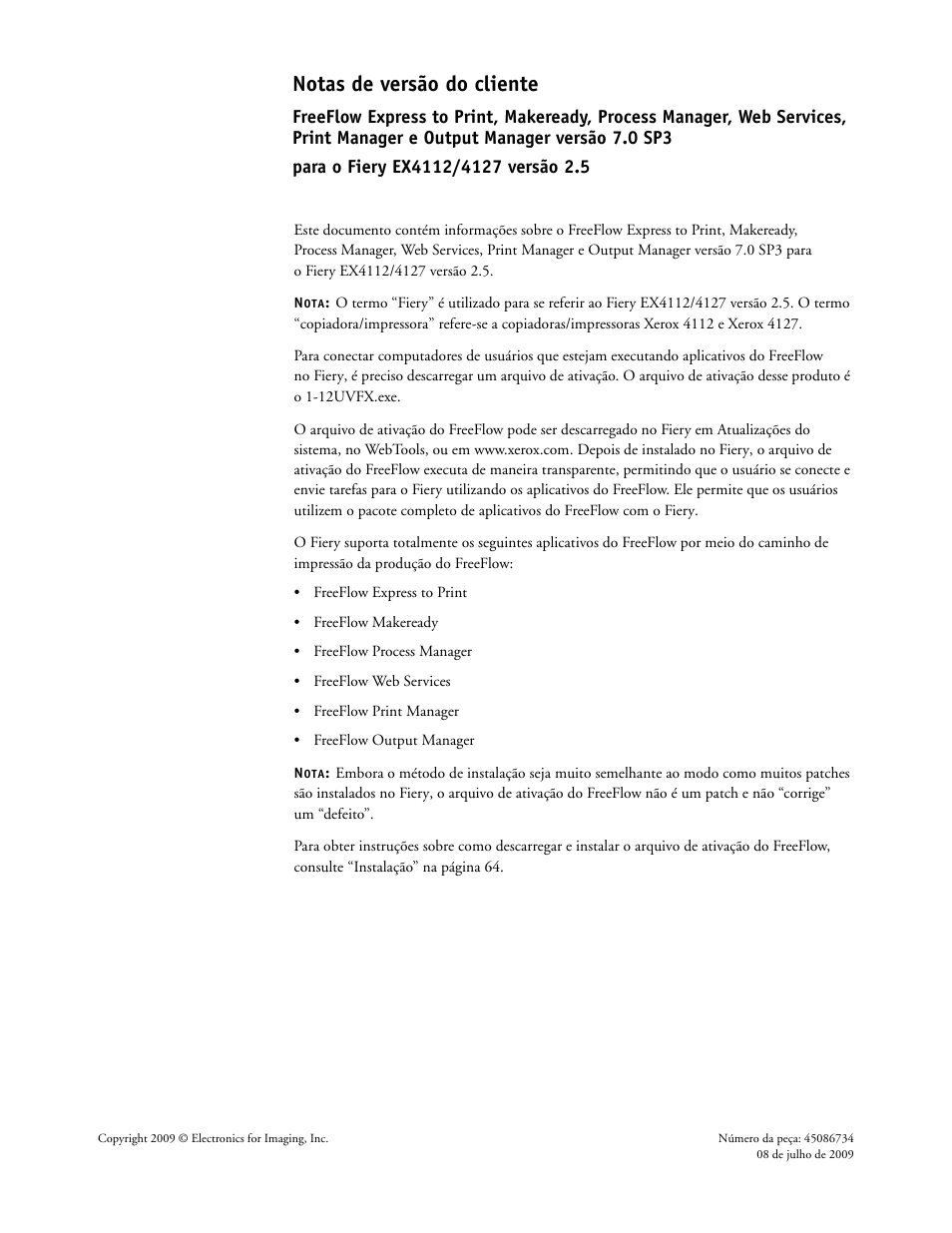 Notas de versão do cliente

FreeFlow Express to Print, Makeready, Process Manager, Web Services, Print Manager e Output Manager versão 7.0 SP3

para o Fiery EX4112/4127 versão 2.5

Este documento contém informações sobre o FreeFlow Express to Print, Makeready, Process Manager, Web Services, Print Manager e Output Manager versão 7.0 SP3 para o Fiery EX4112/4127 versão 2.5.

NOTA: O termo “Fiery” é utilizado para se referir ao Fiery EX4112/4127 versão 2.5. O termo “copiadora/impressora” refere-se a copiadoras/impressoras Xerox 4112 e Xerox 4127.

Para conectar computadores de usuários que estejam executando aplicativos do FreeFlow no Fiery, é preciso descarregar um arquivo de ativação. O arquivo de ativação desse produto é o 1-12UVFX.exe.

O arquivo de ativação do FreeFlow pode ser descarregado no Fiery em Atualizações do sistema, no WebTools, ou em www.xerox.com. Depois de instalado no Fiery, o arquivo de ativação do FreeFlow executa de maneira transparente, permitindo que o usuário se conecte e envie tarefas para o Fiery utilizando os aplicativos do FreeFlow. Ele permite que os usuários utilizem o pacote completo de aplicativos do FreeFlow com o Fiery.

O Fiery suporta totalmente os seguintes aplicativos do FreeFlow por meio do caminho de impressão da produção do FreeFlow:

• FreeFlow Express to Print
• FreeFlow Makeready
• FreeFlow Process Manager
• FreeFlow Web Services
• FreeFlow Print Manager
• FreeFlow Output Manager

NOTA: Embora o método de instalação seja muito semelhante ao modo como muitos patches são instalados no Fiery, o arquivo de ativação do FreeFlow não é um patch e não “corrige” um “defeito”.

Para obter instruções sobre como descarregar e instalar o arquivo de ativação do FreeFlow, consulte “Instalação” na página 64.

Copyright 2009 © Electronics for Imaging, Inc.

Número da peça: 45086734
08 de julho de 2009